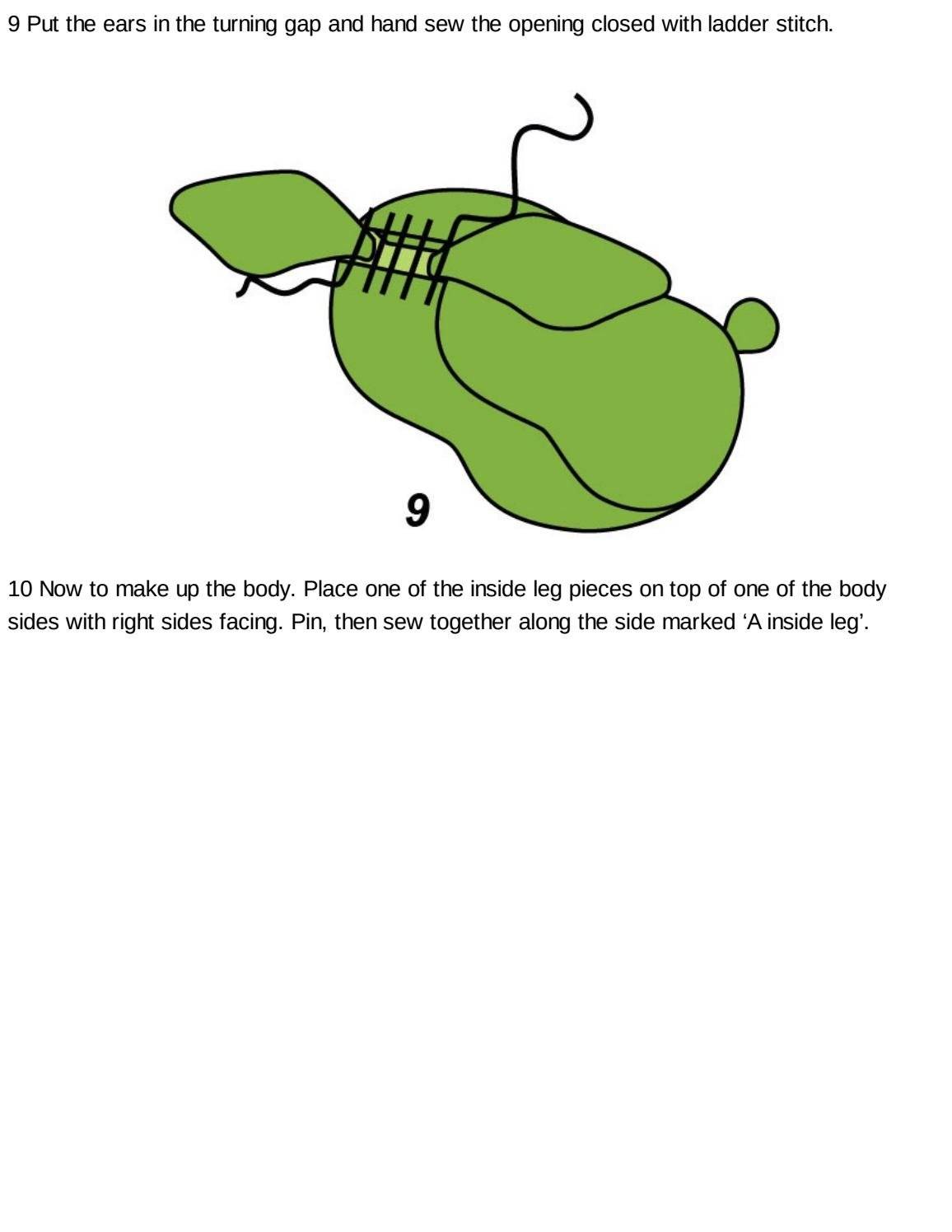 9 Put the ears in the turning gap and hand sew the opening closed with ladder stitch.

9

10 Now to make up the body. Place one of the inside leg pieces on top of one of the body sides with right sides facing. Pin, then sew together along the side marked ‘A inside leg’.